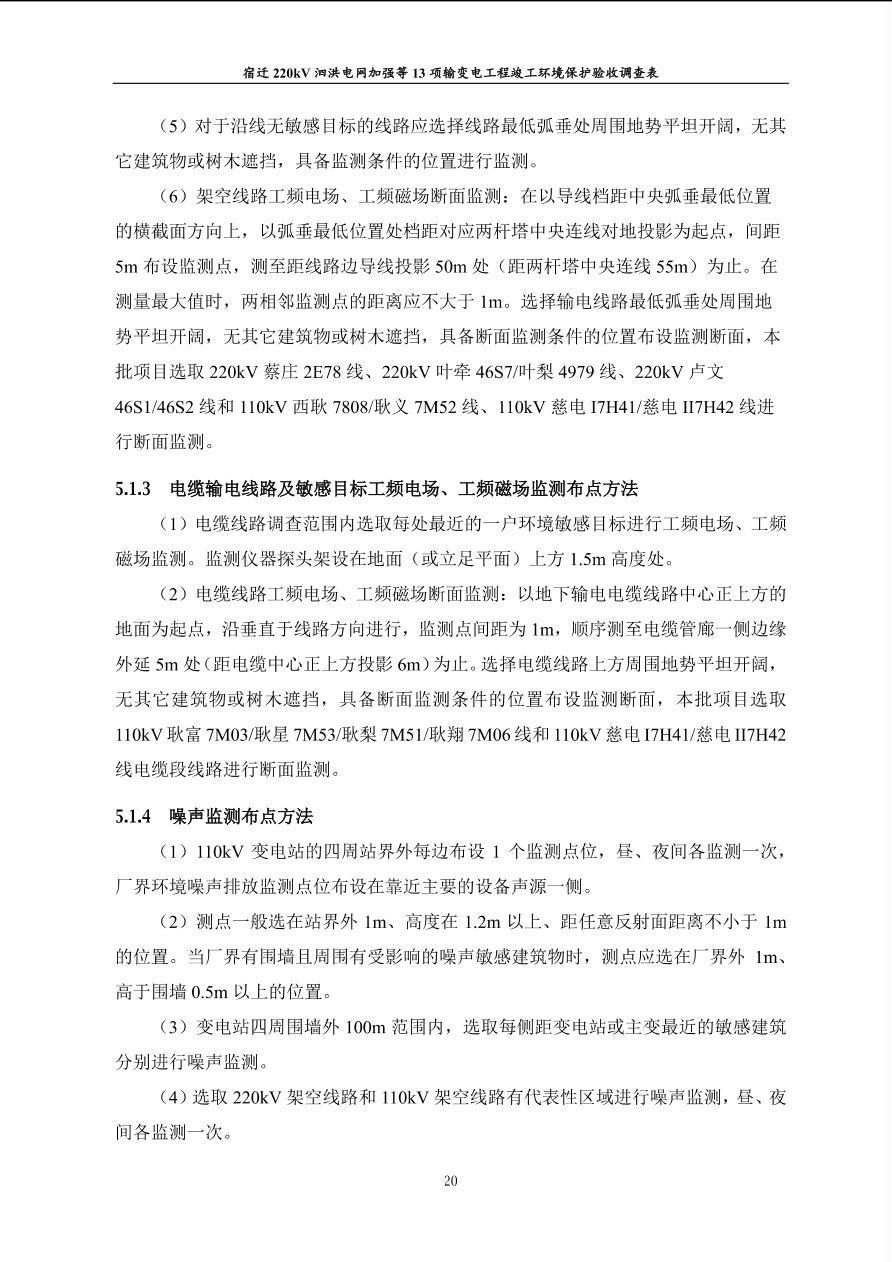 宿迁 220kV 泗洪电网加强等 13 项输变电工程竣工环境保护验收调查表

（5）对于沿线无敏感目标的线路应选择线路最低弧垂处周围地势平坦开阔，无其它建筑物或树木遮挡，具备监测条件的位置进行监测。

（6）架空线路工频电场、工频磁场断面监测：在以导线档距中央弧垂最低位置的横截面方向上，以弧垂最低位置处档距对应两杆塔中央连线对地投影为起点，间距 5m 布设监测点，测至距线路边导线投影 50m 处（距两杆塔中央连线 55m）为止。在测量最大值时，两相邻监测点的距离应不大于 1m。选择输电线路最低弧垂处周围地势平坦开阔，无其它建筑物或树木遮挡，具备断面监测条件的位置布设监测断面，本批项目选取 220kV 蔡庄 2E78 线、220kV 叶牵 46S7/叶梨 4979 线、220kV 卢文 46S1/46S2 线和 110kV 西耿 7808/耿义 7M52 线、110kV 慈电 I7H41/慈电 II7H42 线进行断面监测。

5.1.3　电缆输电线路及敏感目标工频电场、工频磁场监测布点方法

（1）电缆线路调查范围内选取每处最近的一户环境敏感目标进行工频电场、工频磁场监测。监测仪器探头架设在地面（或立足平面）上方 1.5m 高度处。

（2）电缆线路工频电场、工频磁场断面监测：以地下输电电缆线路中心正上方的地面为起点，沿垂直于线路方向进行，监测点间距为 1m，顺序测至电缆管廊一侧边缘外延 5m 处（距电缆中心正上方投影 6m）为止。选择电缆线路上方周围地势平坦开阔，无其它建筑物或树木遮挡，具备断面监测条件的位置布设监测断面，本批项目选取 110kV 耿富 7M03/耿星 7M53/耿梨 7M51/耿翔 7M06 线和 110kV 慈电 I7H41/慈电 II7H42 线电缆段线路进行断面监测。

5.1.4　噪声监测布点方法

（1）110kV 变电站的四周站界外每边布设 1 个监测点位，昼、夜间各监测一次，厂界环境噪声排放监测点位布设在靠近主要的设备声源一侧。

（2）测点一般选在站界外 1m、高度在 1.2m 以上、距任意反射面距离不小于 1m 的位置。当厂界有围墙且周围有受影响的噪声敏感建筑物时，测点应选在厂界外 1m、高于围墙 0.5m 以上的位置。

（3）变电站四周围墙外 100m 范围内，选取每侧距变电站或主变最近的敏感建筑分别进行噪声监测。

（4）选取 220kV 架空线路和 110kV 架空线路有代表性区域进行噪声监测，昼、夜间各监测一次。

20